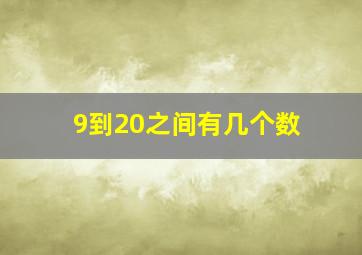 9到20之间有几个数